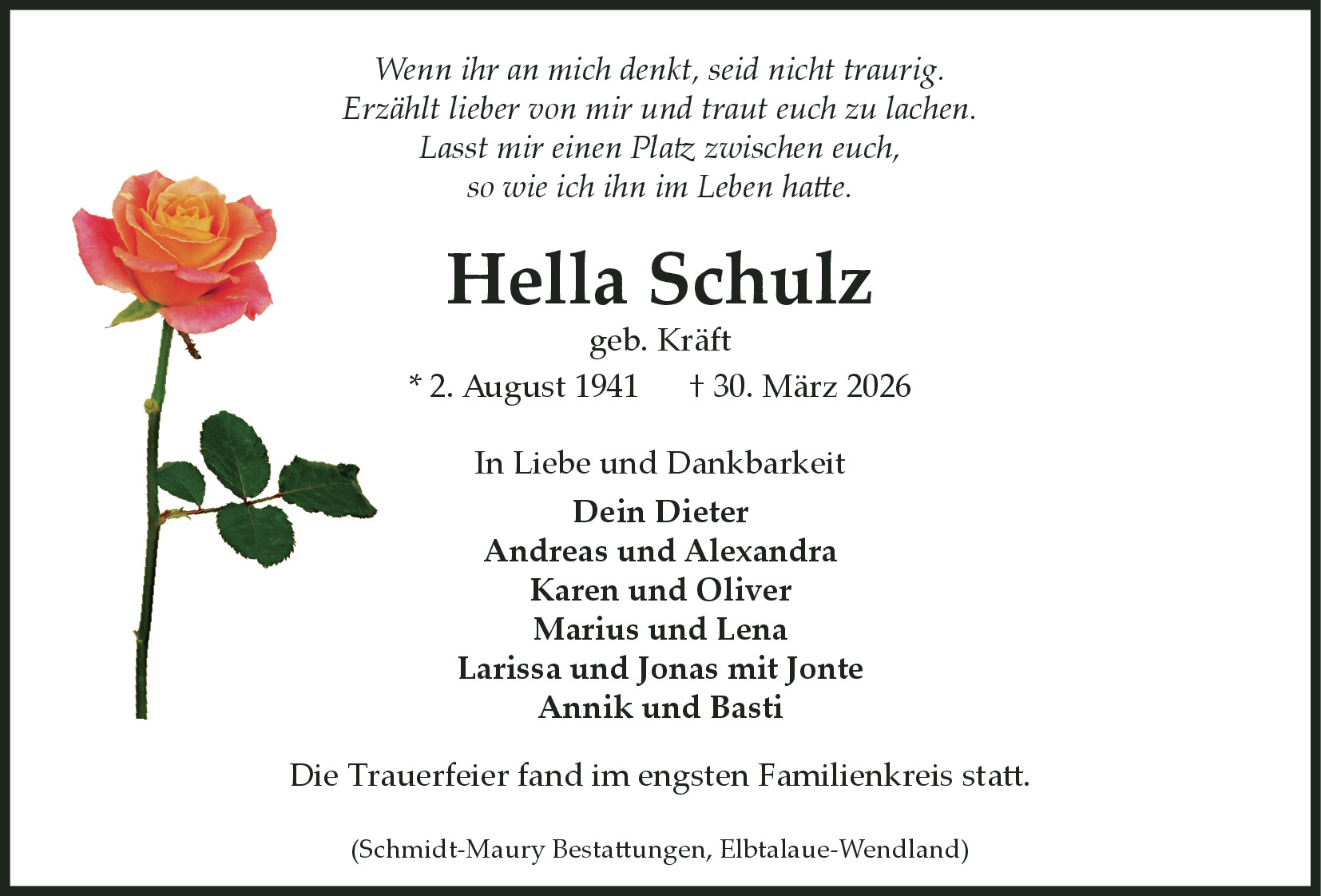 Wenn ihr an mich denkt, seid nicht traurig.
Erzählt lieber von mir und traut euch zu lachen.
Lasst mir einen Platz zwischen euch,
so wie ich ihn im Leben hatte.

Hella Schulz
geb. Kräft
* 2. August 1941 † 30. März 2026

In Liebe und Dankbarkeit
Dein Dieter
Andreas und Alexandra
Karen und Oliver
Marius und Lena
Larissa und Jonas mit Jonte
Annik und Basti

Die Trauerfeier fand im engsten Familienkreis statt.

(Schmidt-Maury Bestattungen, Elbtalaue-Wendland)